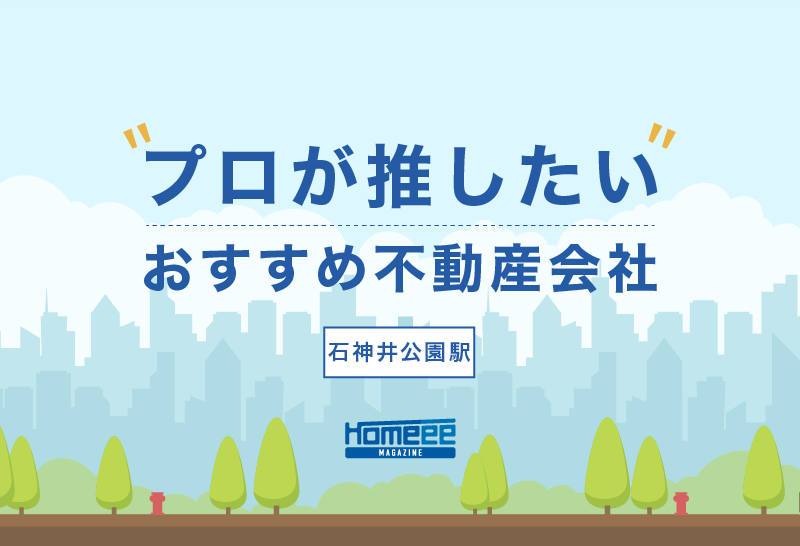 "プロが推したい"
おすすめ不動産会社

石神井公園駅

Homeee
MAGAZINE